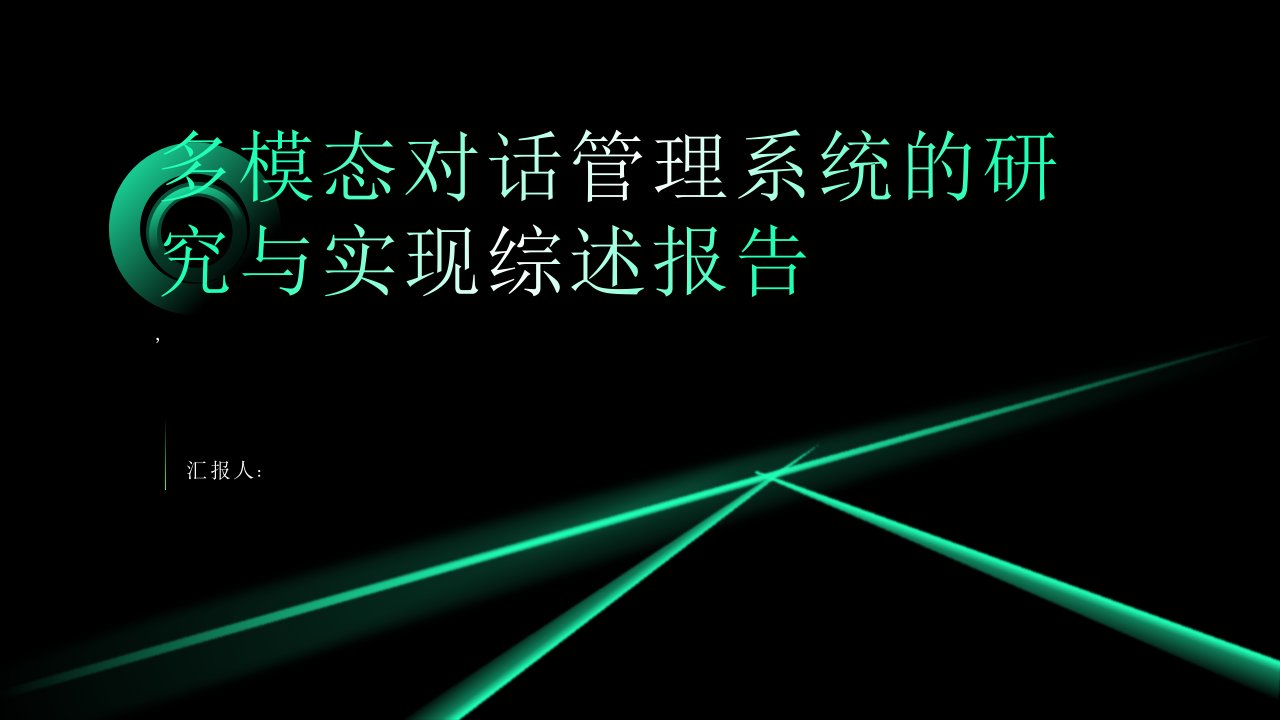 多模态对话管理系统的研究与实现综述报告

,

汇报人：